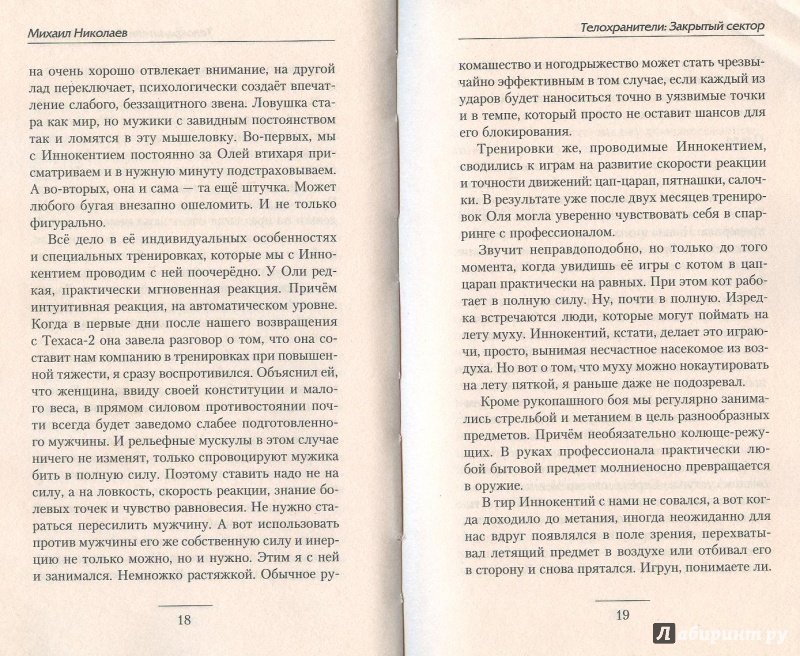 Михаил Николаев

на очень хорошо отвлекает внимание, на другой лад переключает, психологически создаёт впечатление слабого, беззащитного звена. Ловушка стара как мир, но мужики с завидным постоянством так и ломятся в эту мышеловку. Во-первых, мы с Иннокентием постоянно за Олей втихаря присматриваем и в нужную минуту подстраховываем. А во-вторых, она и сама — та ещё штучка. Может любого бугая внезапно ошеломить. И не только фигурально.

Всё дело в её индивидуальных особенностях и специальных тренировках, которые мы с Иннокентием проводим с ней поочерёдно. У Оли редкая, практически мгновенная реакция. Причём интуитивная реакция, на автоматическом уровне. Когда в первые дни после нашего возвращения с Техаса-2 она завела разговор о том, что она составит нам компанию в тренировках при повышенной тяжести, я сразу воспротивился. Объяснил ей, что женщина, ввиду своей конституции и малого веса, в прямом силовом противостоянии почти всегда будет заведомо слабее подготовленного мужчины. И рельефные мускулы в этом случае ничего не изменят, только спровоцируют мужика бить в полную силу. Поэтому ставить надо не на силу, а на ловкость, скорость реакции, знание болевых точек и чувство равновесия. Не нужно стараться пересилить мужчину. А вот использовать против мужчины его же собственную силу и инерцию не только можно, но и нужно. Этим я с ней и занимался. Немножко растяжкой. Обычное ру-

18

Телохранители: Закрытый сектор

комашество и ногодрыжество может стать чрезвычайно эффективным в том случае, если каждый из ударов будет наноситься точно в уязвимые точки и в темпе, который просто не оставит шансов для его блокирования.

Тренировки же, проводимые Иннокентием, сводились к играм на развитие скорости реакции и точности движений: цап-царап, пятнашки, салочки. В результате уже после двух месяцев тренировок Оля могла уверенно чувствовать себя в спарринге с профессионалом.

Звучит неправдоподобно, но только до того момента, когда увидишь её игры с котом в цап-царап практически на равных. При этом кот работает в полную силу. Ну, почти в полную. Изредка встречаются люди, которые могут поймать на лету муху. Иннокентий, кстати, делает это играючи, просто, вынимая несчастное насекомое из воздуха. Но вот о том, что муху можно нокаутировать на лету пяткой, я раньше даже не подозревал.

Кроме рукопашного боя мы регулярно занимались стрельбой и метанием в цель разнообразных предметов. Причём необязательно колюще-режущих. В руках профессионала практически любой бытовой предмет молниеносно превращается в оружие.

В тир Иннокентий с нами не совался, а вот когда доходило до метания, иногда неожиданно для нас вдруг появлялся в поле зрения, перехватывал летящий предмет в воздухе или отбивал его в сторону и снова прятался. Игрун, понимаете ли.

19

Лабиринт.ру